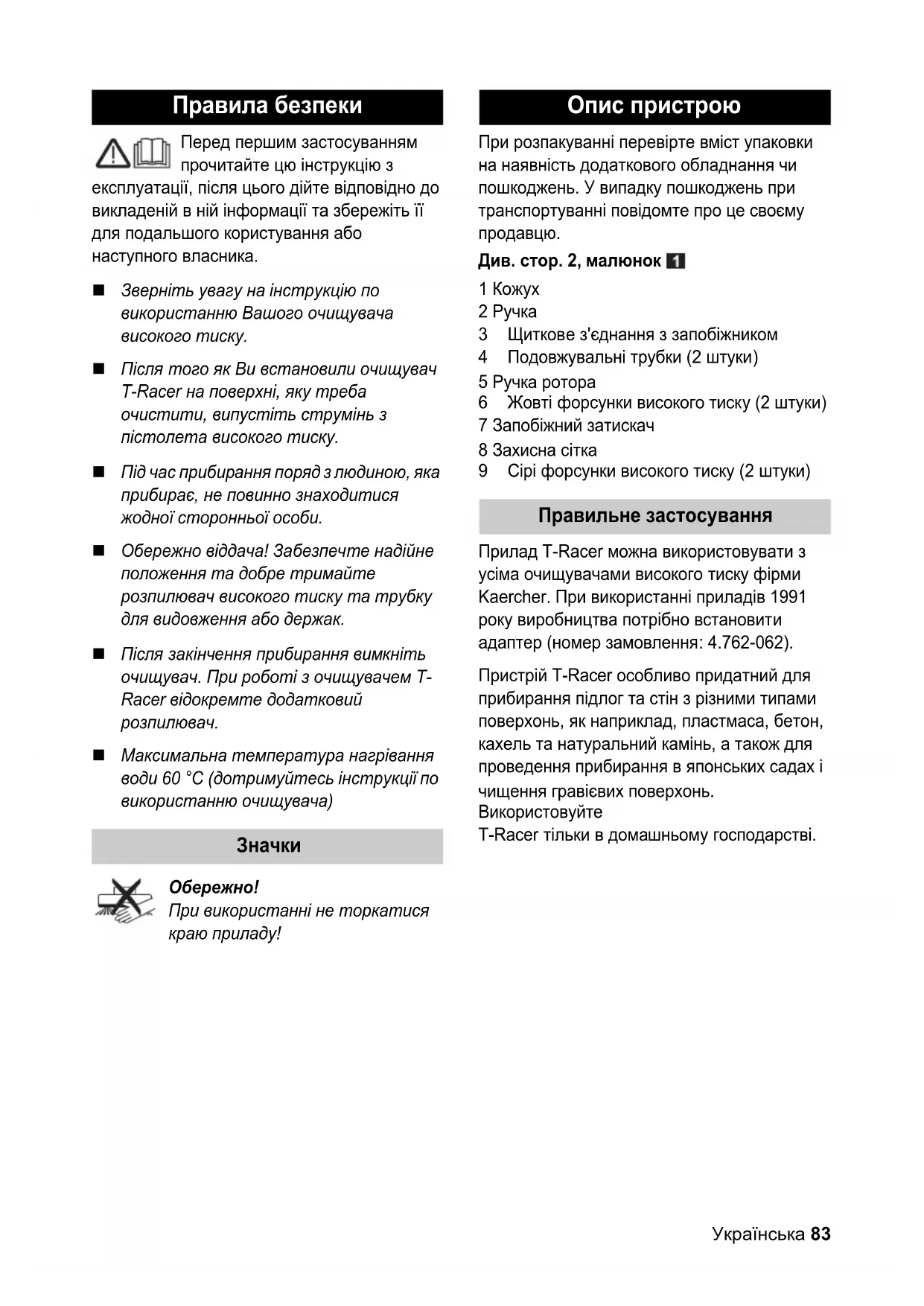 Правила безпеки

Перед першим застосуванням прочитайте цю інструкцію з експлуатації, після цього дійте відповідно до викладеній в ній інформації та збережіть її для подальшого користування або наступного власника.

■ Зверніть увагу на інструкцію по використанню Вашого очищувача високого тиску.

■ Після того як Ви встановили очищувач T-Racer на поверхні, яку треба очистити, випустіть струмінь з пістолета високого тиску.

■ Під час прибирання поряд з людиною, яка прибирає, не повинно знаходитися жодної сторонньої особи.

■ Обережно віддача! Забезпечте надійне положення та добре тримайте розпилювач високого тиску та трубку для видовження або держак.

■ Після закінчення прибирання вимкніть очищувач. При роботі з очищувачем T-Racer відокремте додатковий розпилювач.

■ Максимальна температура нагрівання води 60 °C (дотримуйтесь інструкції по використанню очищувача)

Значки

Обережно!
При використанні не торкатися краю приладу!

Опис пристрою

При розпакуванні перевірте вміст упаковки на наявність додаткового обладнання чи пошкоджень. У випадку пошкоджень при транспортуванні повідомте про це своєму продавцю.

Див. стор. 2, малюнок 1

1 Кожух
2 Ручка
3 Щиткове з'єднання з запобіжником
4 Подовжувальні трубки (2 штуки)
5 Ручка ротора
6 Жовті форсунки високого тиску (2 штуки)
7 Запобіжний затискач
8 Захисна сітка
9 Сірі форсунки високого тиску (2 штуки)

Правильне застосування

Прилад T-Racer можна використовувати з усіма очищувачами високого тиску фірми Kaercher. При використанні приладів 1991 року виробництва потрібно встановити адаптер (номер замовлення: 4.762-062).

Пристрій T-Racer особливо придатний для прибирання підлог та стін з різними типами поверхонь, як наприклад, пластмаса, бетон, кахель та натуральний камінь, а також для проведення прибирання в японських садах і чищення гравієвих поверхонь.
Використовуйте
T-Racer тільки в домашньому господарстві.

Українська 83